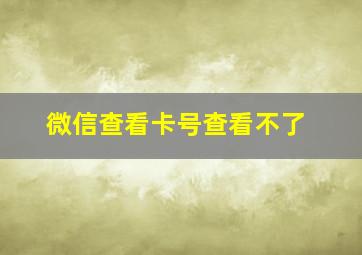 微信查看卡号查看不了